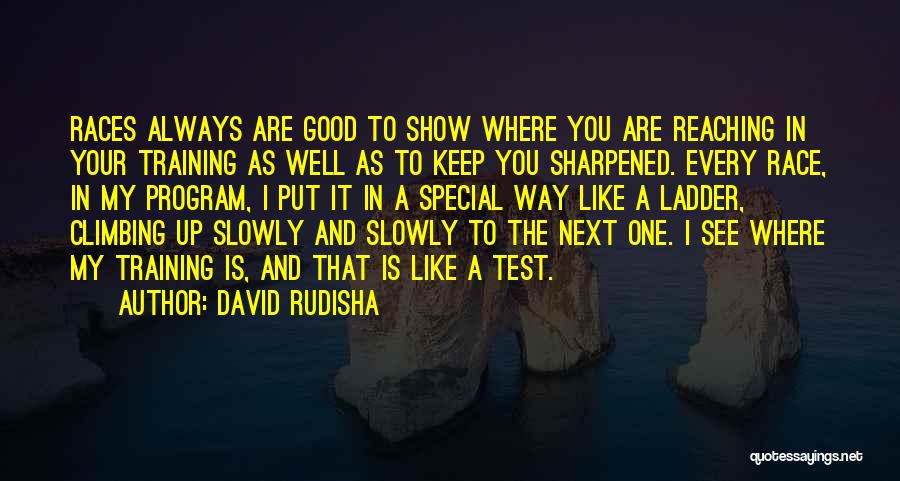 RACES ALWAYS ARE GOOD TO SHOW WHERE YOU ARE REACHING IN YOUR TRAINING AS WELL AS TO KEEP YOU SHARPENED. EVERY RACE, IN MY PROGRAM, I PUT IT IN A SPECIAL WAY LIKE A LADDER, CLIMBING UP SLOWLY AND SLOWLY TO THE NEXT ONE. I SEE WHERE MY TRAINING IS, AND THAT IS LIKE A TEST.

AUTHOR: DAVID RUDISHA

quotessayings.net